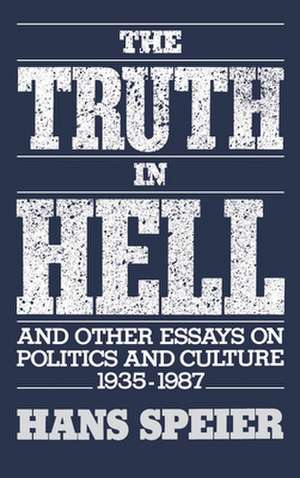 THE
TRUTH
IN
HELL

AND OTHER ESSAYS ON POLITICS AND CULTURE
1935-1987

HANS SPEIER